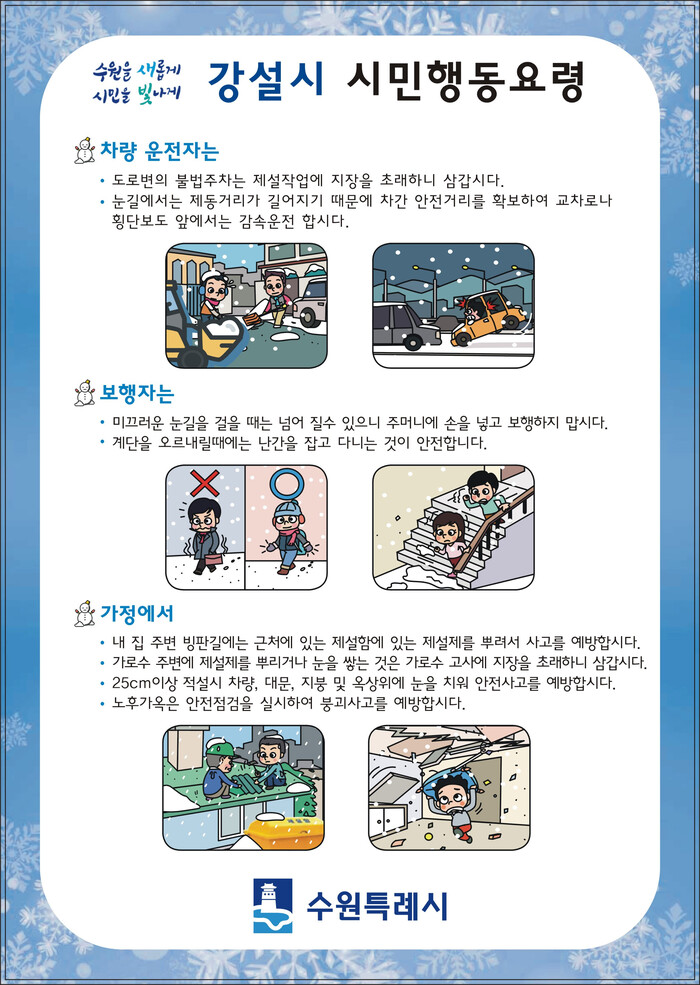 수원을 새롭게
시민을 빛나게

강설시 시민행동요령

차량 운전자는

• 도로변의 불법주차는 제설작업에 지장을 초래하니 삼갑시다.
• 눈길에서는 제동거리가 길어지기 때문에 차간 안전거리를 확보하여 교차로나 횡단보도 앞에서는 감속운전 합시다.

보행자는

• 미끄러운 눈길을 걸을 때는 넘어 질수 있으니 주머니에 손을 넣고 보행하지 맙시다.
• 계단을 오르내릴때에는 난간을 잡고 다니는 것이 안전합니다.

가정에서

• 내 집 주변 빙판길에는 근처에 있는 제설함에 있는 제설제를 뿌려서 사고를 예방합시다.
• 가로수 주변에 제설제를 뿌리거나 눈을 쌓는 것은 가로수 고사에 지장을 초래하니 삼갑시다.
• 25cm이상 적설시 차량, 대문, 지붕 및 옥상위에 눈을 치워 안전사고를 예방합시다.
• 노후가옥은 안전점검을 실시하여 붕괴사고를 예방합시다.

수원특례시